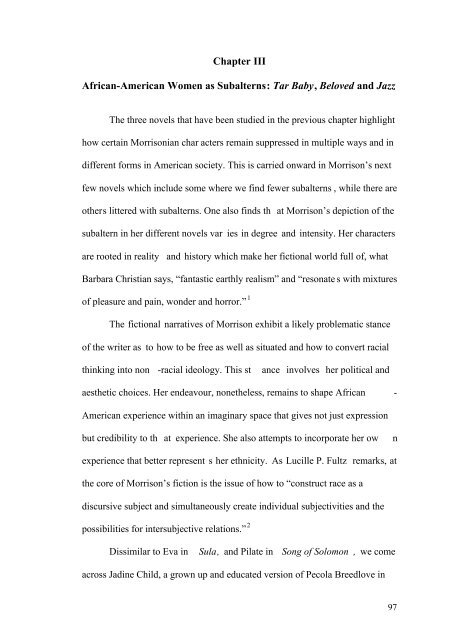 Chapter III

African-American Women as Subalterns: Tar Baby, Beloved and Jazz

The three novels that have been studied in the previous chapter highlight how certain Morrisonian char acters remain suppressed in multiple ways and in different forms in American society. This is carried onward in Morrison's next few novels which include some where we find fewer subalterns , while there are others littered with subalterns. One also finds th at Morrison's depiction of the subaltern in her different novels var ies in degree and intensity. Her characters are rooted in reality and history which make her fictional world full of, what Barbara Christian says, "fantastic earthly realism" and "resonate s with mixtures of pleasure and pain, wonder and horror."$^1$

The fictional narratives of Morrison exhibit a likely problematic stance of the writer as to how to be free as well as situated and how to convert racial thinking into non -racial ideology. This st ance involves her political and aesthetic choices. Her endeavour, nonetheless, remains to shape African - American experience within an imaginary space that gives not just expression but credibility to th at experience. She also attempts to incorporate her ow n experience that better represent s her ethnicity. As Lucille P. Fultz remarks, at the core of Morrison's fiction is the issue of how to "construct race as a discursive subject and simultaneously create individual subjectivities and the possibilities for intersubjective relations."$^2$

Dissimilar to Eva in Sula, and Pilate in Song of Solomon , we come across Jadine Child, a grown up and educated version of Pecola Breedlove in

97